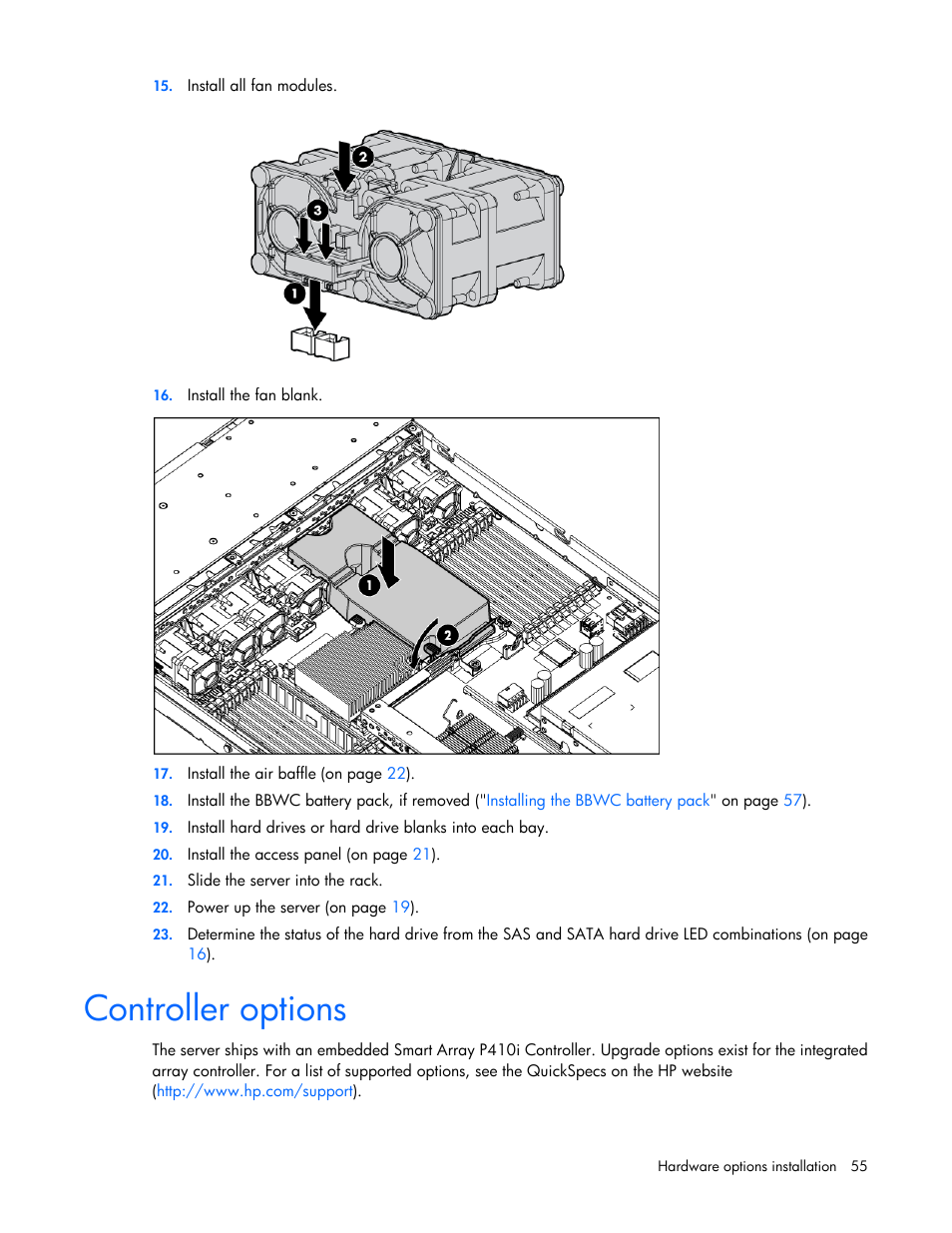 15. Install all fan modules.

2

3

1

16. Install the fan blank.

1

2

17. Install the air baffle (on page 22).

18. Install the BBWC battery pack, if removed ("Installing the BBWC battery pack" on page 57).

19. Install hard drives or hard drive blanks into each bay.

20. Install the access panel (on page 21).

21. Slide the server into the rack.

22. Power up the server (on page 19).

23. Determine the status of the hard drive from the SAS and SATA hard drive LED combinations (on page 16).

Controller options

The server ships with an embedded Smart Array P410i Controller. Upgrade options exist for the integrated array controller. For a list of supported options, see the QuickSpecs on the HP website (http://www.hp.com/support).

Hardware options installation 55